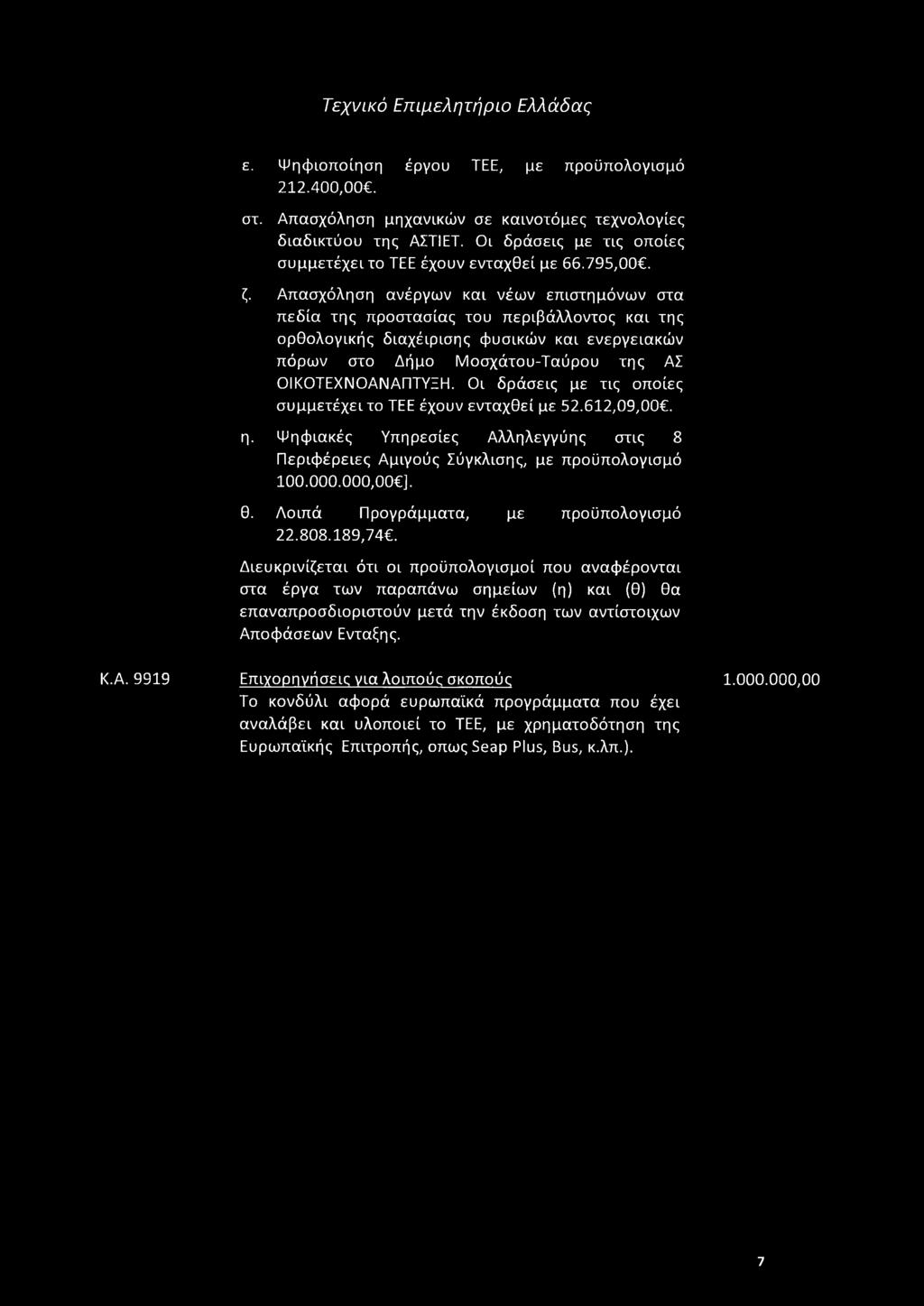 Τεχνικό Επιμελητήριο Ελλάδας

ε. Ψηφιοποίηση έργου ΤΕΕ, με προϋπολογισμό 212.400,00€.

στ. Απασχόληση μηχανικών σε καινοτόμες τεχνολογίες διαδικτύου της ΑΣΤΙΕΤ. Οι δράσεις με τις οποίες συμμετέχει το ΤΕΕ έχουν ενταχθεί με 66.795,00€.

ζ. Απασχόληση ανέργων και νέων επιστημόνων στα πεδία της προστασίας του περιβάλλοντος και της ορθολογικής διαχείρισης φυσικών και ενεργειακών πόρων στο Δήμο Μοσχάτου-Ταύρου της ΑΣ ΟΙΚΟΤΕΧΝΟΑΝΑΠΤΥΞΗ. Οι δράσεις με τις οποίες συμμετέχει το ΤΕΕ έχουν ενταχθεί με 52.612,09,00€.

η. Ψηφιακές Υπηρεσίες Αλληλεγγύης στις 8 Περιφέρειες Αμιγούς Σύγκλισης, με προϋπολογισμό 100.000.000,00€].

θ. Λοιπά Προγράμματα, με προϋπολογισμό 22.808.189,74€.

Διευκρινίζεται ότι οι προϋπολογισμοί που αναφέρονται στα έργα των παραπάνω σημείων (η) και (θ) θα επαναπροσδιοριστούν μετά την έκδοση των αντίστοιχων Αποφάσεων Ενταξης.

Κ.Α. 9919 Επιχορηγήσεις για λοιπούς σκοπούς 1.000.000,00

Το κονδύλι αφορά ευρωπαϊκά προγράμματα που έχει αναλάβει και υλοποιεί το ΤΕΕ, με χρηματοδότηση της Ευρωπαϊκής Επιτροπής, οπως Seap Plus, Bus, κ.λπ.).

7